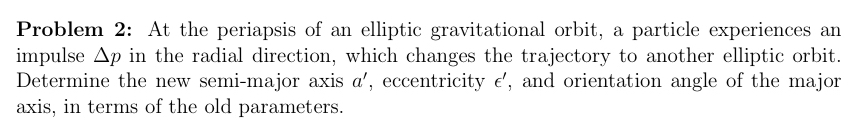 **Problem 2:** At the periapsis of an elliptic gravitational orbit, a particle experiences an impulse $\Delta p$ in the radial direction, which changes the trajectory to another elliptic orbit. Determine the new semi-major axis $a'$, eccentricity $\epsilon'$, and orientation angle of the major axis, in terms of the old parameters.